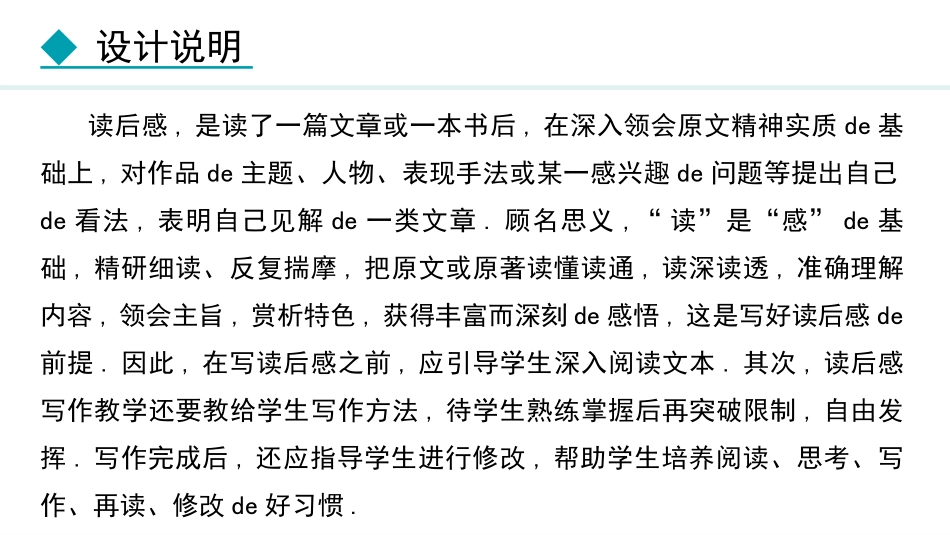 设计说明

读后感，是读了一篇文章或一本书后，在深入领会原文精神实质 de 基础上，对作品 de 主题、人物、表现手法或某一感兴趣 de 问题等提出自己 de 看法，表明自己见解 de 一类文章．顾名思义，“读”是“感” de 基础，精研细读、反复揣摩，把原文或原著读懂读通，读深读透，准确理解内容，领会主旨，赏析特色，获得丰富而深刻 de 感悟，这是写好读后感 de 前提．因此，在写读后感之前，应引导学生深入阅读文本．其次，读后感写作教学还要教给学生写作方法，待学生熟练掌握后再突破限制，自由发挥．写作完成后，还应指导学生进行修改，帮助学生培养阅读、思考、写作、再读、修改 de 好习惯．